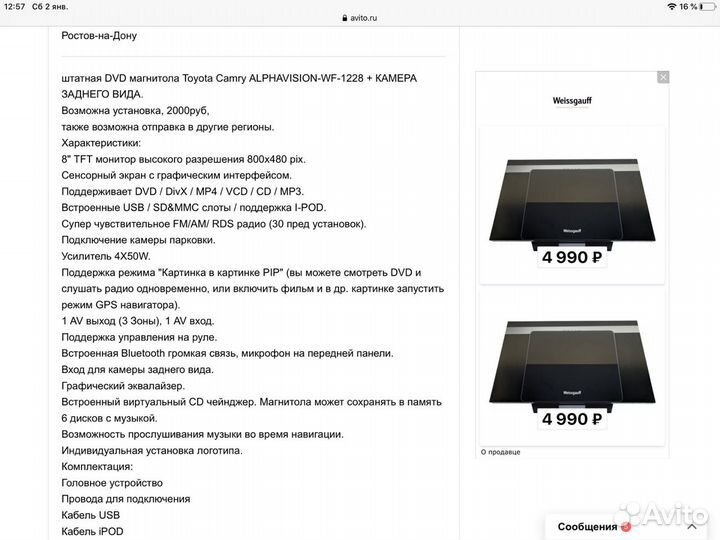 12:57 Сб 2 янв.
avito.ru
16 %

Ростов-на-Дону

штатная DVD магнитола Toyota Camry ALPHAVISION-WF-1228 + КАМЕРА ЗАДНЕГО ВИДА.
Возможна установка, 2000руб,
также возможна отправка в другие регионы.
Характеристики:
8" TFT монитор высокого разрешения 800x480 pix.
Сенсорный экран с графическим интерфейсом.
Поддерживает DVD / DivX / MP4 / VCD / CD / MP3.
Встроенные USB / SD&MMC слоты / поддержка I-POD.
Супер чувствительное FM/AM/ RDS радио (30 пред установок).
Подключение камеры парковки.
Усилитель 4X50W.
Поддержка режима "Картинка в картинке PIP" (вы можете смотреть DVD и слушать радио одновременно, или включить фильм и в др. картинке запустить режим GPS навигатора).
1 AV выход (3 Зоны), 1 AV вход.
Поддержка управления на руле.
Встроенная Bluetooth громкая связь, микрофон на передней панели.
Вход для камеры заднего вида.
Графический эквалайзер.
Встроенный виртуальный CD чейнджер. Магнитола может сохранять в память 6 дисков с музыкой.
Возможность прослушивания музыки во время навигации.
Индивидуальная установка логотипа.
Комплектация:
Головное устройство
Провода для подключения
Кабель USB
Кабель iPOD

Weissgauff
Weissgauff
4 990 ₽
Weissgauff
4 990 ₽
О продавце

Сообщения
Avito